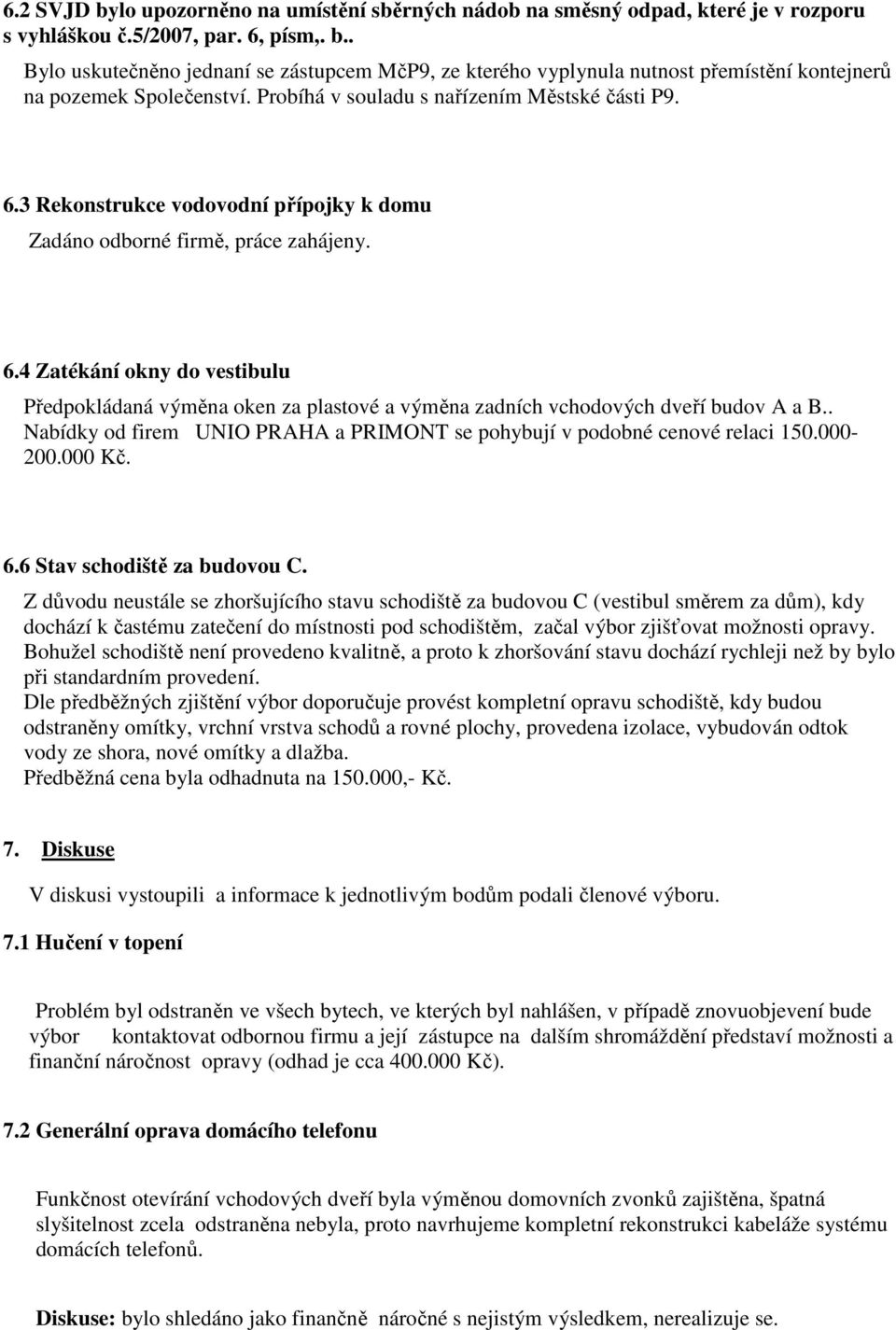 6.2 SVJD bylo upozorněno na umístění sběrných nádob na směsný odpad, které je v rozporu s vyhláškou č.5/2007, par. 6, písm,. b..
Bylo uskutečněno jednaní se zástupcem MčP9, ze kterého vyplynula nutnost přemístění kontejnerů na pozemek Společenství. Probíhá v souladu s nařízením Městské části P9.

6.3 Rekonstrukce vodovodní přípojky k domu
Zadáno odborné firmě, práce zahájeny.

6.4 Zatékání okny do vestibulu
Předpokládaná výměna oken za plastové a výměna zadních vchodových dveří budov A a B.. Nabídky od firem UNIO PRAHA a PRIMONT se pohybují v podobné cenové relaci 150.000-200.000 Kč.

6.6 Stav schodiště za budovou C.
Z důvodu neustále se zhoršujícího stavu schodiště za budovou C (vestibul směrem za dům), kdy dochází k častému zatečení do místnosti pod schodištěm, začal výbor zjišťovat možnosti opravy. Bohužel schodiště není provedeno kvalitně, a proto k zhoršování stavu dochází rychleji než by bylo při standardním provedení.
Dle předběžných zjištění výbor doporučuje provést kompletní opravu schodiště, kdy budou odstraněny omítky, vrchní vrstva schodů a rovné plochy, provedena izolace, vybudován odtok vody ze shora, nové omítky a dlažba.
Předběžná cena byla odhadnuta na 150.000,- Kč.

7. Diskuse
V diskusi vystoupili a informace k jednotlivým bodům podali členové výboru.

7.1 Hučení v topení

Problém byl odstraněn ve všech bytech, ve kterých byl nahlášen, v případě znovuobjevení bude výbor kontaktovat odbornou firmu a její zástupce na dalším shromáždění představí možnosti a finanční náročnost opravy (odhad je cca 400.000 Kč).

7.2 Generální oprava domácího telefonu

Funkčnost otevírání vchodových dveří byla výměnou domovních zvonků zajištěna, špatná slyšitelnost zcela odstraněna nebyla, proto navrhujeme kompletní rekonstrukci kabeláže systému domácích telefonů.

Diskuse: bylo shledáno jako finančně náročné s nejistým výsledkem, nerealizuje se.